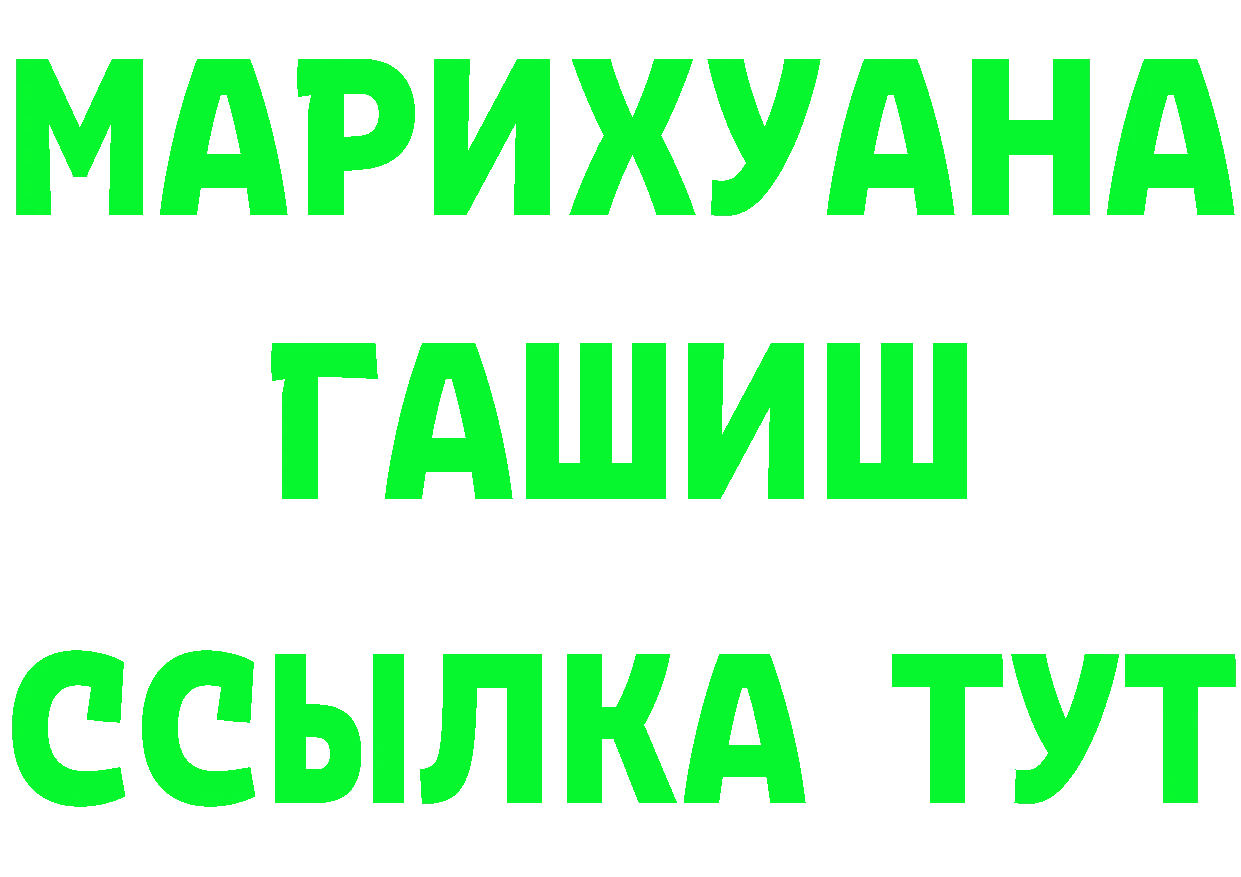 МАРИХУАНА
ГАШИШ
ССЫЛКА ТУТ